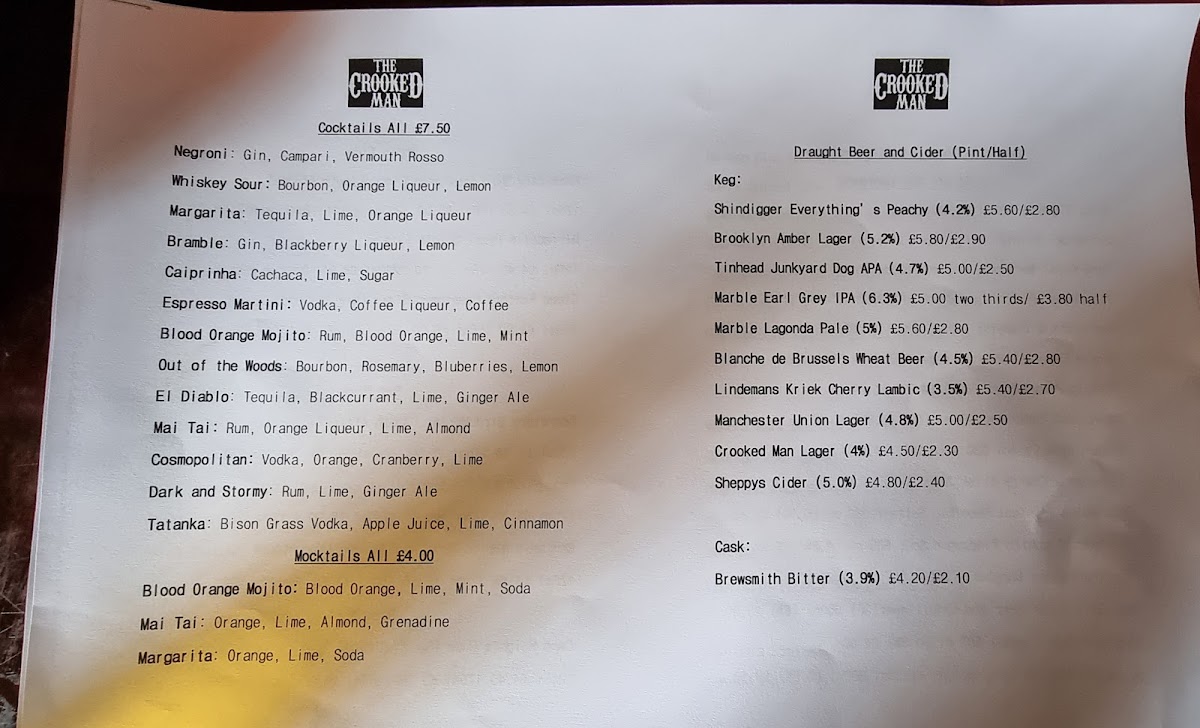 THE CROOKED MAN

Cocktails All £7.50

Negroni: Gin, Campari, Vermouth Rosso

Whiskey Sour: Bourbon, Orange Liqueur, Lemon

Margarita: Tequila, Lime, Orange Liqueur

Bramble: Gin, Blackberry Liqueur, Lemon

Caiprinha: Cachaca, Lime, Sugar

Espresso Martini: Vodka, Coffee Liqueur, Coffee

Blood Orange Mojito: Rum, Blood Orange, Lime, Mint

Out of the Woods: Bourbon, Rosemary, Bluberries, Lemon

El Diablo: Tequila, Blackcurrant, Lime, Ginger Ale

Mai Tai: Rum, Orange Liqueur, Lime, Almond

Cosmopolitan: Vodka, Orange, Cranberry, Lime

Dark and Stormy: Rum, Lime, Ginger Ale

Tatanka: Bison Grass Vodka, Apple Juice, Lime, Cinnamon

Mocktails All £4.00

Blood Orange Mojito: Blood Orange, Lime, Mint, Soda

Mai Tai: Orange, Lime, Almond, Grenadine

Margarita: Orange, Lime, Soda

THE CROOKED MAN

Draught Beer and Cider (Pint/Half)

Keg:

Shindigger Everything's Peachy (4.2%) £5.60/£2.80

Brooklyn Amber Lager (5.2%) £5.80/£2.90

Tinhead Junkyard Dog APA (4.7%) £5.00/£2.50

Marble Earl Grey IPA (6.3%) £5.00 two thirds/ £3.80 half

Marble Lagonda Pale (5%) £5.60/£2.80

Blanche de Brussels Wheat Beer (4.5%) £5.40/£2.80

Lindemans Kriek Cherry Lambic (3.5%) £5.40/£2.70

Manchester Union Lager (4.8%) £5.00/£2.50

Crooked Man Lager (4%) £4.50/£2.30

Sheppys Cider (5.0%) £4.80/£2.40

Cask:

Brewsmith Bitter (3.9%) £4.20/£2.10